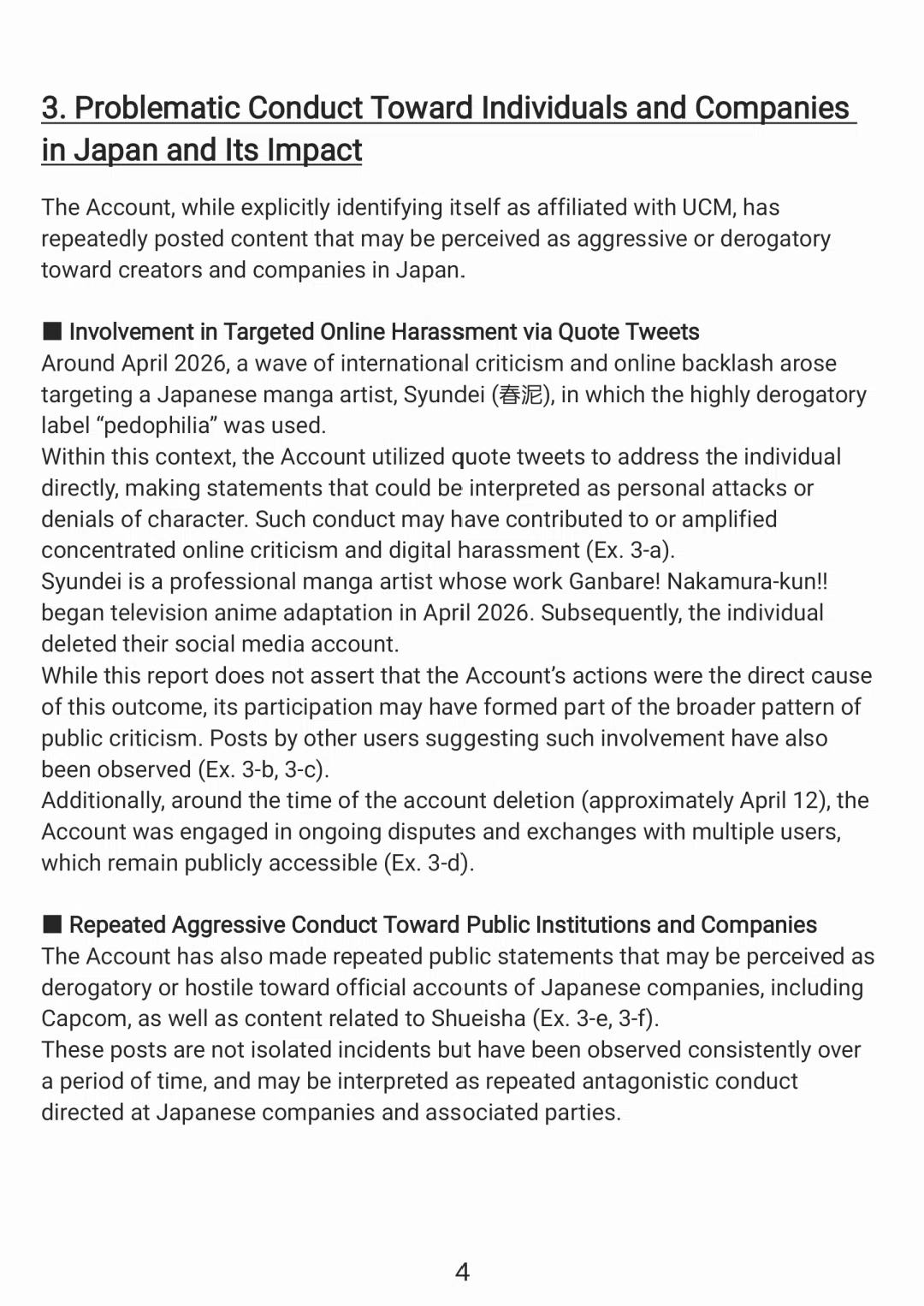 3. Problematic Conduct Toward Individuals and Companies in Japan and Its Impact

The Account, while explicitly identifying itself as affiliated with UCM, has repeatedly posted content that may be perceived as aggressive or derogatory toward creators and companies in Japan.

■ Involvement in Targeted Online Harassment via Quote Tweets
Around April 2026, a wave of international criticism and online backlash arose targeting a Japanese manga artist, Syundei (春泥), in which the highly derogatory label “pedophilia” was used.
Within this context, the Account utilized quote tweets to address the individual directly, making statements that could be interpreted as personal attacks or denials of character. Such conduct may have contributed to or amplified concentrated online criticism and digital harassment (Ex. 3-a).
Syundei is a professional manga artist whose work Ganbare! Nakamura-kun!! began television anime adaptation in April 2026. Subsequently, the individual deleted their social media account.
While this report does not assert that the Account’s actions were the direct cause of this outcome, its participation may have formed part of the broader pattern of public criticism. Posts by other users suggesting such involvement have also been observed (Ex. 3-b, 3-c).
Additionally, around the time of the account deletion (approximately April 12), the Account was engaged in ongoing disputes and exchanges with multiple users, which remain publicly accessible (Ex. 3-d).

■ Repeated Aggressive Conduct Toward Public Institutions and Companies
The Account has also made repeated public statements that may be perceived as derogatory or hostile toward official accounts of Japanese companies, including Capcom, as well as content related to Shueisha (Ex. 3-e, 3-f).
These posts are not isolated incidents but have been observed consistently over a period of time, and may be interpreted as repeated antagonistic conduct directed at Japanese companies and associated parties.

4